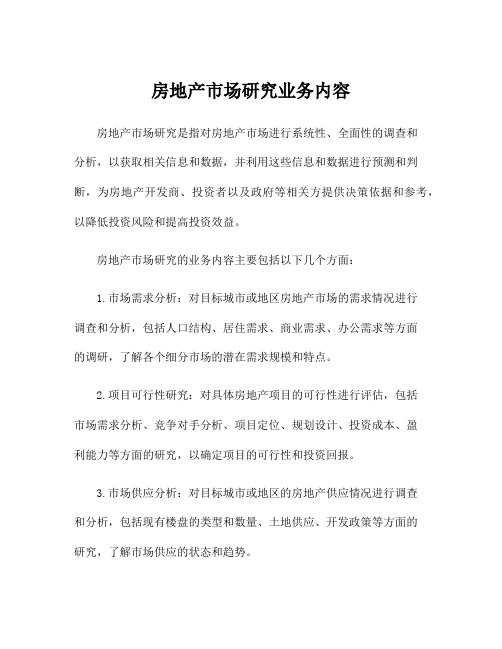 房地产市场研究业务内容

房地产市场研究是指对房地产市场进行系统性、全面性的调查和分析，以获取相关信息和数据，并利用这些信息和数据进行预测和判断，为房地产开发商、投资者以及政府等相关方提供决策依据和参考，以降低投资风险和提高投资效益。

房地产市场研究的业务内容主要包括以下几个方面：

1.市场需求分析：对目标城市或地区房地产市场的需求情况进行调查和分析，包括人口结构、居住需求、商业需求、办公需求等方面的调研，了解各个细分市场的潜在需求规模和特点。

2.项目可行性研究：对具体房地产项目的可行性进行评估，包括市场需求分析、竞争对手分析、项目定位、规划设计、投资成本、盈利能力等方面的研究，以确定项目的可行性和投资回报。

3.市场供应分析：对目标城市或地区的房地产供应情况进行调查和分析，包括现有楼盘的类型和数量、土地供应、开发政策等方面的研究，了解市场供应的状态和趋势。